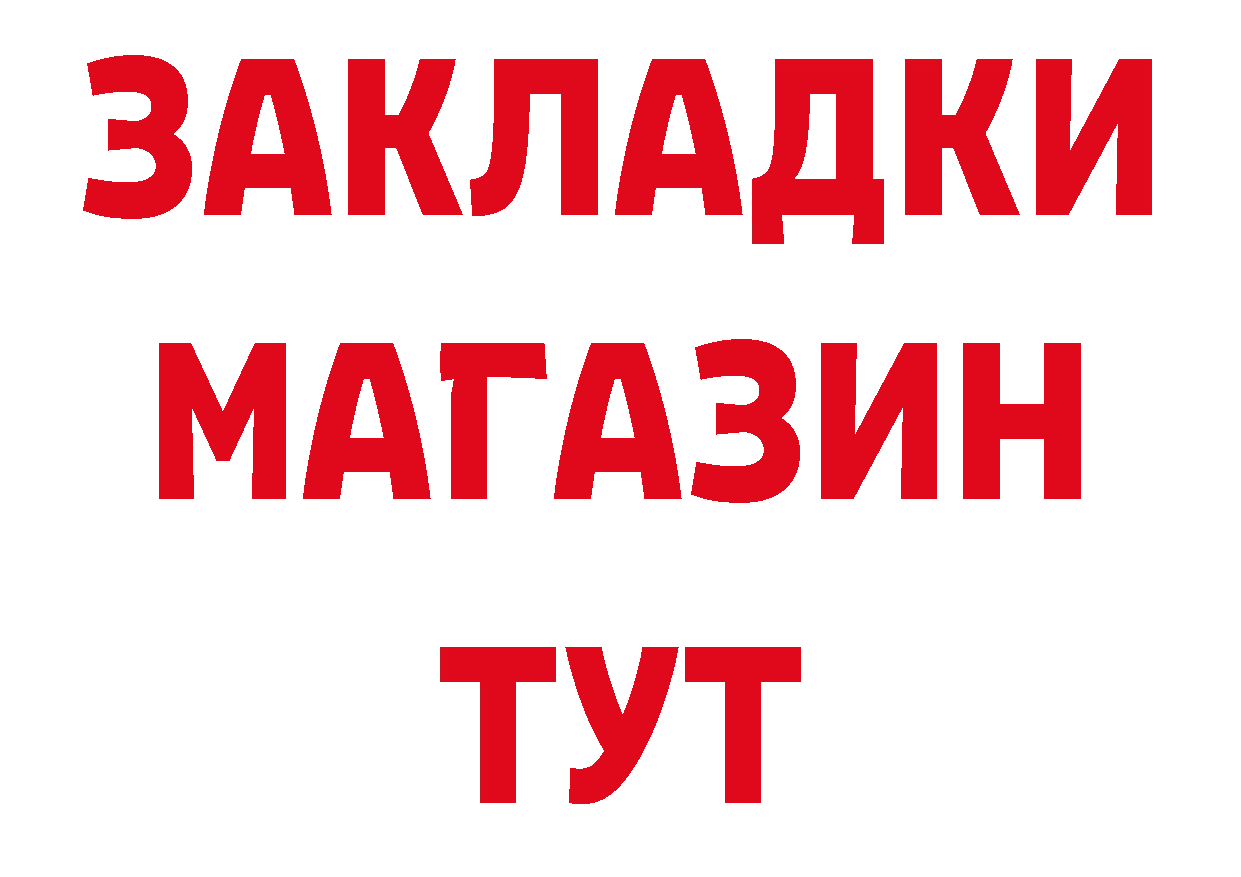 ЗАКЛАДКИ
МАГАЗИН
ТУТ